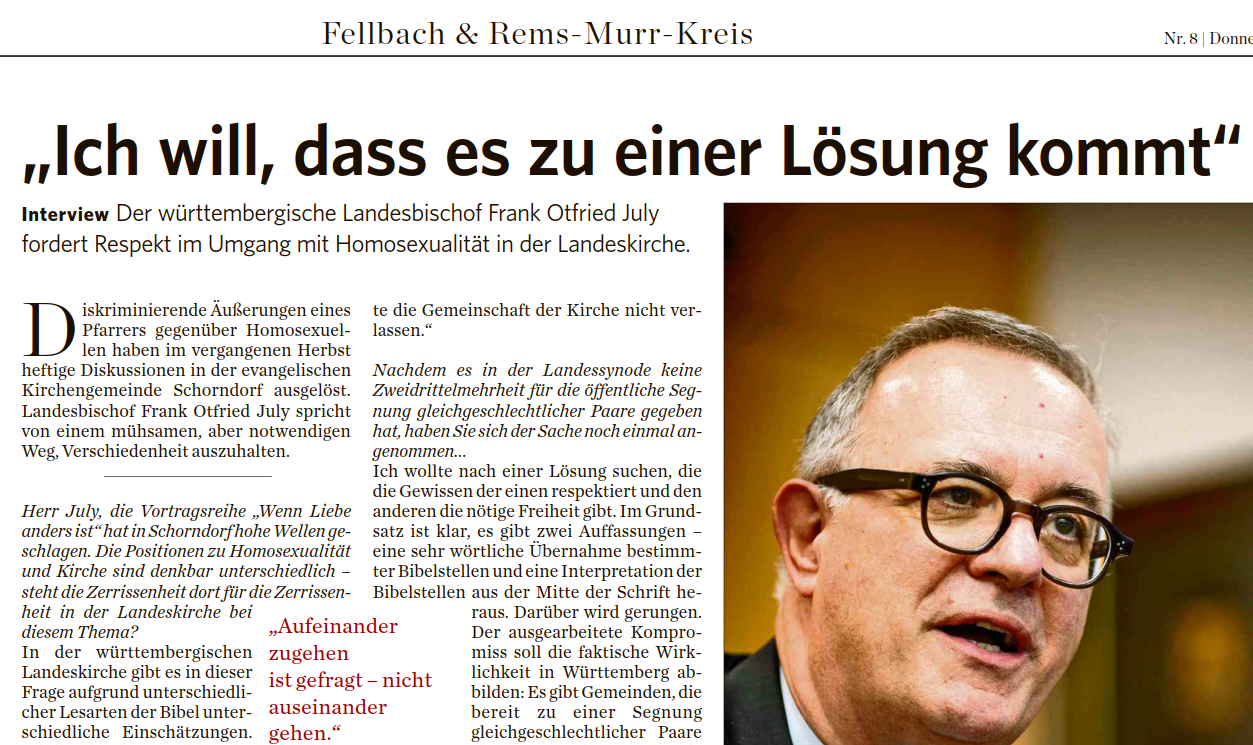 Fellbach & Rems-Murr-Kreis

Nr. 8 | Donne

„Ich will, dass es zu einer Lösung kommt“

Interview Der württembergische Landesbischof Frank Otfried July fordert Respekt im Umgang mit Homosexualität in der Landeskirche.

Diskriminierende Äußerungen eines Pfarrers gegenüber Homosexuellen haben im vergangenen Herbst heftige Diskussionen in der evangelischen Kirchengemeinde Schorndorf ausgelöst. Landesbischof Frank Otfried July spricht von einem mühsamen, aber notwendigen Weg, Verschiedenheit auszuhalten.

Herr July, die Vortragsreihe „Wenn Liebe anders ist“ hat in Schorndorf hohe Wellen geschlagen. Die Positionen zu Homosexualität und Kirche sind denkbar unterschiedlich – steht die Zerrissenheit dort für die Zerrissenheit in der Landeskirche bei diesem Thema?

In der württembergischen Landeskirche gibt es in dieser Frage aufgrund unterschiedlicher Lesarten der Bibel unterschiedliche Einschätzungen.

„Aufeinander zugehen ist gefragt – nicht auseinander gehen.“

te die Gemeinschaft der Kirche nicht verlassen.“

Nachdem es in der Landessynode keine Zweidrittelmehrheit für die öffentliche Segnung gleichgeschlechtlicher Paare gegeben hat, haben Sie sich der Sache noch einmal angenommen...

Ich wollte nach einer Lösung suchen, die die Gewissen der einen respektiert und den anderen die nötige Freiheit gibt. Im Grundsatz ist klar, es gibt zwei Auffassungen – eine sehr wörtliche Übernahme bestimmter Bibelstellen und eine Interpretation der Bibelstellen aus der Mitte der Schrift heraus. Darüber wird gerungen. Der ausgearbeitete Kompromiss soll die faktische Wirklichkeit in Württemberg abbilden: Es gibt Gemeinden, die bereit zu einer Segnung gleichgeschlechtlicher Paare